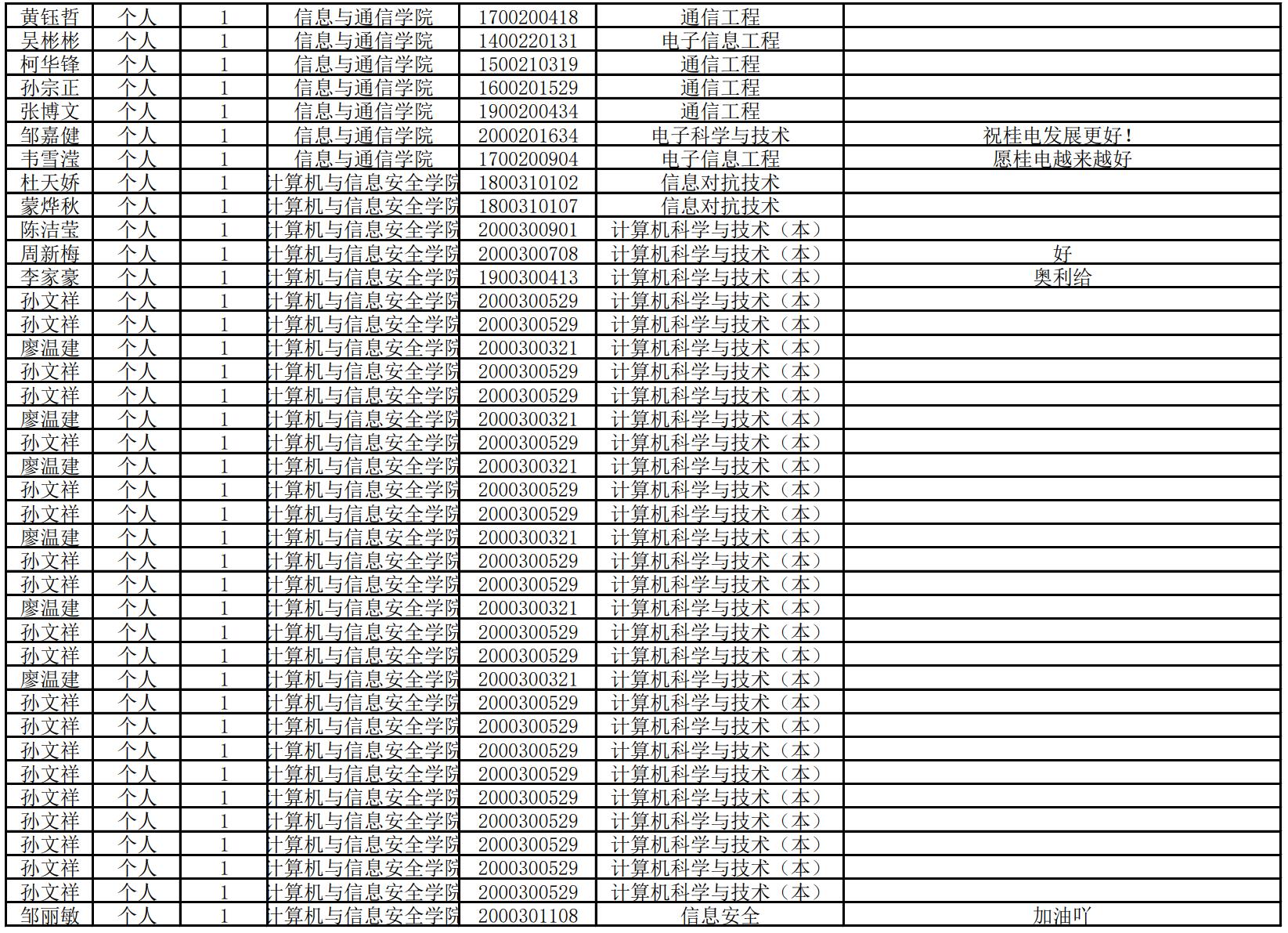 | | | | | | | |
|---|---|---|---|---|---|---|
| 黄钰哲 | 个人 | 1 | 信息与通信学院 | 1700200418 | 通信工程 | |
| 吴彬彬 | 个人 | 1 | 信息与通信学院 | 1400220131 | 电子信息工程 | |
| 柯华锋 | 个人 | 1 | 信息与通信学院 | 1500210319 | 通信工程 | |
| 孙宗正 | 个人 | 1 | 信息与通信学院 | 1600201529 | 通信工程 | |
| 张博文 | 个人 | 1 | 信息与通信学院 | 1900200434 | 通信工程 | |
| 邹嘉健 | 个人 | 1 | 信息与通信学院 | 2000201634 | 电子科学与技术 | 祝桂电发展更好! |
| 韦雪滢 | 个人 | 1 | 信息与通信学院 | 1700200904 | 电子信息工程 | 愿桂电越来越好 |
| 杜天娇 | 个人 | 1 | 计算机与信息安全学院 | 1800310102 | 信息对抗技术 | |
| 蒙烨秋 | 个人 | 1 | 计算机与信息安全学院 | 1800310107 | 信息对抗技术 | |
| 陈洁莹 | 个人 | 1 | 计算机与信息安全学院 | 2000300901 | 计算机科学与技术(本) | |
| 周新梅 | 个人 | 1 | 计算机与信息安全学院 | 2000300708 | 计算机科学与技术(本) | 好 |
| 李家豪 | 个人 | 1 | 计算机与信息安全学院 | 1900300413 | 计算机科学与技术(本) | 奥利给 |
| 孙文祥 | 个人 | 1 | 计算机与信息安全学院 | 2000300529 | 计算机科学与技术(本) | |
| 孙文祥 | 个人 | 1 | 计算机与信息安全学院 | 2000300529 | 计算机科学与技术(本) | |
| 廖温建 | 个人 | 1 | 计算机与信息安全学院 | 2000300321 | 计算机科学与技术(本) | |
| 孙文祥 | 个人 | 1 | 计算机与信息安全学院 | 2000300529 | 计算机科学与技术(本) | |
| 孙文祥 | 个人 | 1 | 计算机与信息安全学院 | 2000300529 | 计算机科学与技术(本) | |
| 廖温建 | 个人 | 1 | 计算机与信息安全学院 | 2000300321 | 计算机科学与技术(本) | |
| 孙文祥 | 个人 | 1 | 计算机与信息安全学院 | 2000300529 | 计算机科学与技术(本) | |
| 廖温建 | 个人 | 1 | 计算机与信息安全学院 | 2000300321 | 计算机科学与技术(本) | |
| 孙文祥 | 个人 | 1 | 计算机与信息安全学院 | 2000300529 | 计算机科学与技术(本) | |
| 孙文祥 | 个人 | 1 | 计算机与信息安全学院 | 2000300529 | 计算机科学与技术(本) | |
| 廖温建 | 个人 | 1 | 计算机与信息安全学院 | 2000300321 | 计算机科学与技术(本) | |
| 孙文祥 | 个人 | 1 | 计算机与信息安全学院 | 2000300529 | 计算机科学与技术(本) | |
| 孙文祥 | 个人 | 1 | 计算机与信息安全学院 | 2000300529 | 计算机科学与技术(本) | |
| 廖温建 | 个人 | 1 | 计算机与信息安全学院 | 2000300321 | 计算机科学与技术(本) | |
| 孙文祥 | 个人 | 1 | 计算机与信息安全学院 | 2000300529 | 计算机科学与技术(本) | |
| 孙文祥 | 个人 | 1 | 计算机与信息安全学院 | 2000300529 | 计算机科学与技术(本) | |
| 廖温建 | 个人 | 1 | 计算机与信息安全学院 | 2000300321 | 计算机科学与技术(本) | |
| 孙文祥 | 个人 | 1 | 计算机与信息安全学院 | 2000300529 | 计算机科学与技术(本) | |
| 孙文祥 | 个人 | 1 | 计算机与信息安全学院 | 2000300529 | 计算机科学与技术(本) | |
| 孙文祥 | 个人 | 1 | 计算机与信息安全学院 | 2000300529 | 计算机科学与技术(本) | |
| 孙文祥 | 个人 | 1 | 计算机与信息安全学院 | 2000300529 | 计算机科学与技术(本) | |
| 孙文祥 | 个人 | 1 | 计算机与信息安全学院 | 2000300529 | 计算机科学与技术(本) | |
| 孙文祥 | 个人 | 1 | 计算机与信息安全学院 | 2000300529 | 计算机科学与技术(本) | |
| 孙文祥 | 个人 | 1 | 计算机与信息安全学院 | 2000300529 | 计算机科学与技术(本) | |
| 孙文祥 | 个人 | 1 | 计算机与信息安全学院 | 2000300529 | 计算机科学与技术(本) | |
| 孙文祥 | 个人 | 1 | 计算机与信息安全学院 | 2000300529 | 计算机科学与技术(本) | |
| 邹丽敏 | 个人 | 1 | 计算机与信息安全学院 | 2000301108 | 信息安全 | 加油吖 |